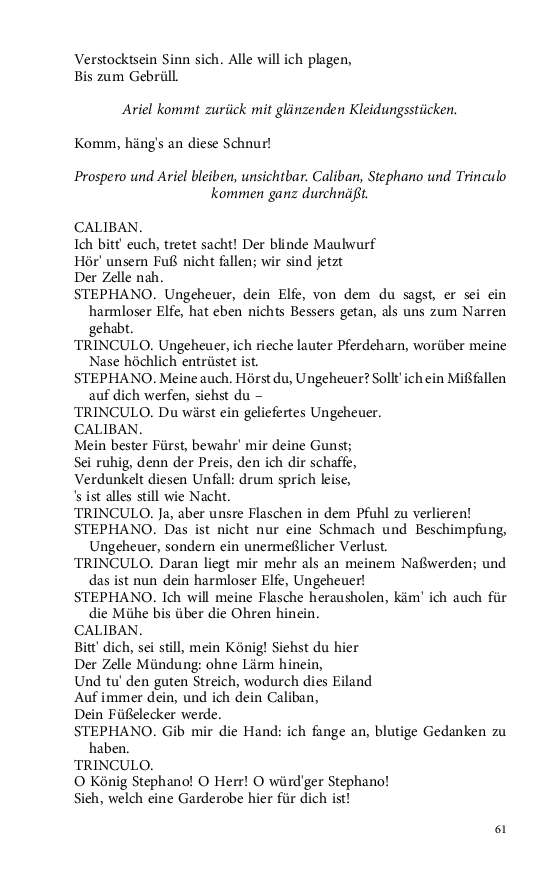 Verstocktsein Sinn sich. Alle will ich plagen,
Bis zum Gebrüll.

Ariel kommt zurück mit glänzenden Kleidungsstücken.

Komm, häng's an diese Schnur!

Prospero und Ariel bleiben, unsichtbar. Caliban, Stephano und Trinculo kommen ganz durchnäßt.

CALIBAN.
Ich bitt' euch, tretet sacht! Der blinde Maulwurf
Hör' unsern Fuß nicht fallen; wir sind jetzt
Der Zelle nah.
STEPHANO. Ungeheuer, dein Elfe, von dem du sagst, er sei ein harmloser Elfe, hat eben nichts Bessers getan, als uns zum Narren gehabt.
TRINCULO. Ungeheuer, ich rieche lauter Pferdeharn, worüber meine Nase höchlich entrüstet ist.
STEPHANO. Meine auch. Hörst du, Ungeheuer? Sollt' ich ein Mißfallen auf dich werfen, siehst du –
TRINCULO. Du wärst ein geliefertes Ungeheuer.
CALIBAN.
Mein bester Fürst, bewahr' mir deine Gunst;
Sei ruhig, denn der Preis, den ich dir schaffe,
Verdunkelt diesen Unfall: drum sprich leise,
's ist alles still wie Nacht.
TRINCULO. Ja, aber unsre Flaschen in dem Pfuhl zu verlieren!
STEPHANO. Das ist nicht nur eine Schmach und Beschimpfung, Ungeheuer, sondern ein unermeßlicher Verlust.
TRINCULO. Daran liegt mir mehr als an meinem Naßwerden; und das ist nun dein harmloser Elfe, Ungeheuer!
STEPHANO. Ich will meine Flasche herausholen, käm' ich auch für die Mühe bis über die Ohren hinein.
CALIBAN.
Bitt' dich, sei still, mein König! Siehst du hier
Der Zelle Mündung: ohne Lärm hinein,
Und tu' den guten Streich, wodurch dies Eiland
Auf immer dein, und ich dein Caliban,
Dein Füßelecker werde.
STEPHANO. Gib mir die Hand: ich fange an, blutige Gedanken zu haben.
TRINCULO.
O König Stephano! O Herr! O würd'ger Stephano!
Sieh, welch eine Garderobe hier für dich ist!

61